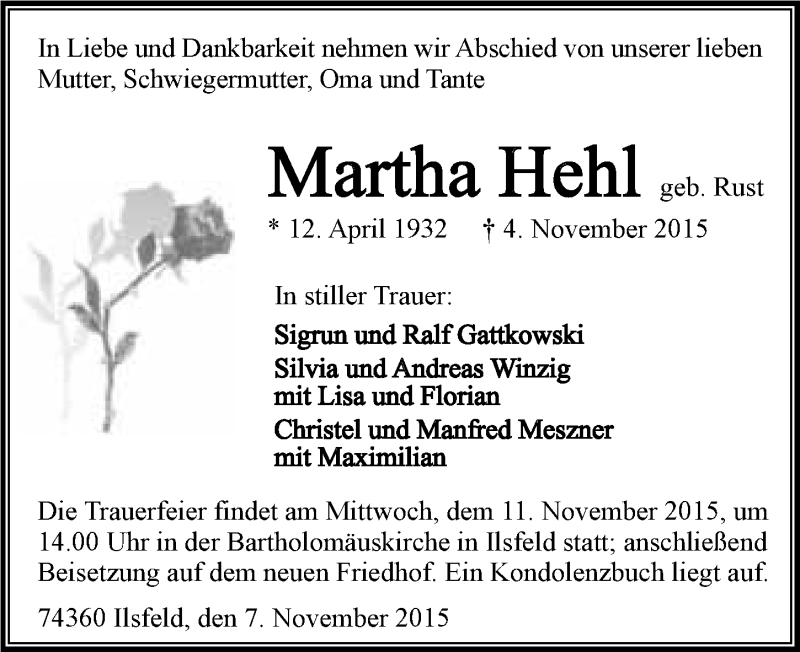 In Liebe und Dankbarkeit nehmen wir Abschied von unserer lieben Mutter, Schwiegermutter, Oma und Tante

Martha Hehl geb. Rust

* 12. April 1932 † 4. November 2015

In stiller Trauer:

Sigrun und Ralf Gattkowski

Silvia und Andreas Winzig mit Lisa und Florian

Christel und Manfred Meszner mit Maximilian

Die Trauerfeier findet am Mittwoch, dem 11. November 2015, um 14.00 Uhr in der Bartholomäuskirche in Ilsfeld statt; anschließend Beisetzung auf dem neuen Friedhof. Ein Kondolenzbuch liegt auf.

74360 Ilsfeld, den 7. November 2015